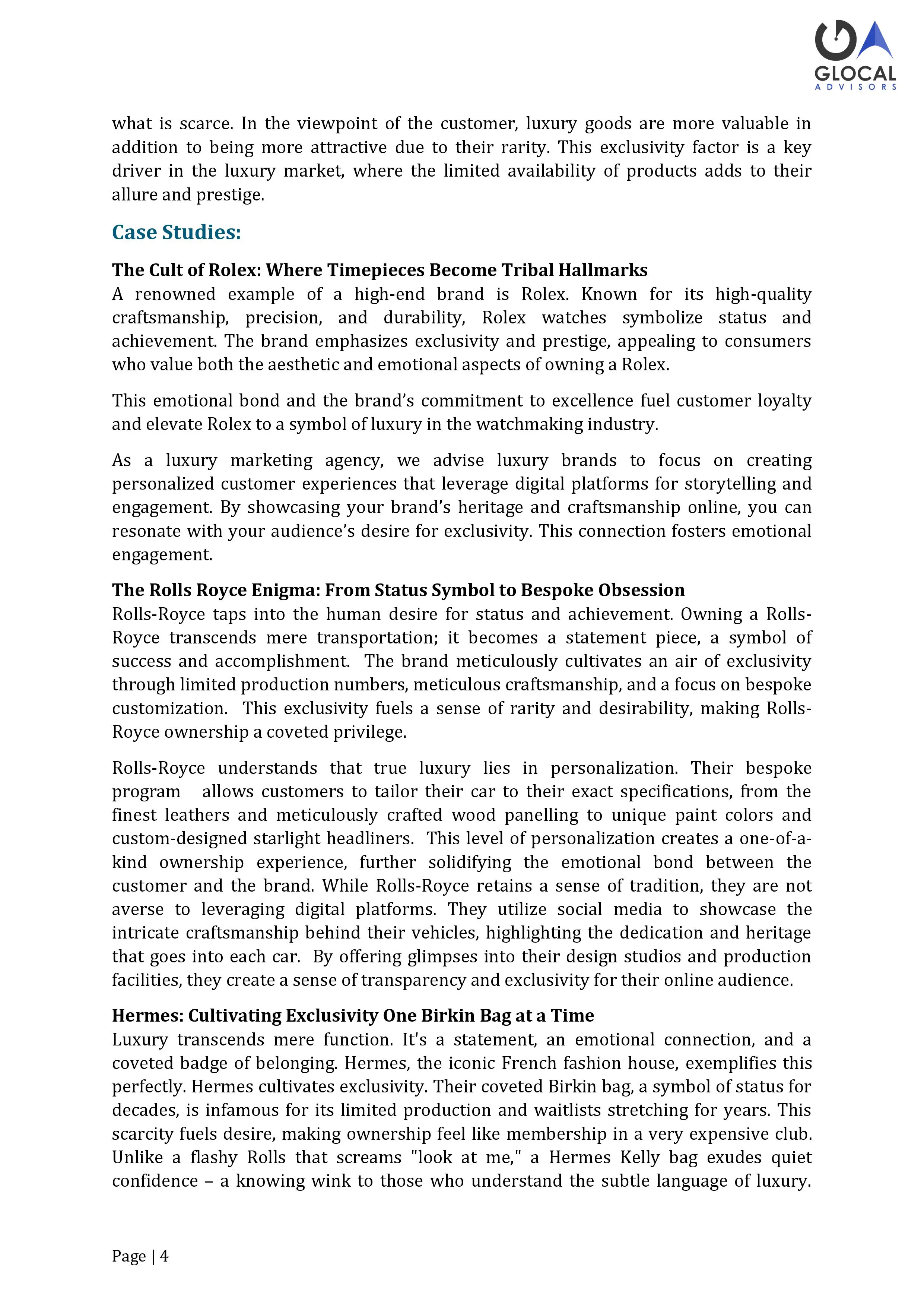 GLOCAL
ADVISORS

what is scarce. In the viewpoint of the customer, luxury goods are more valuable in addition to being more attractive due to their rarity. This exclusivity factor is a key driver in the luxury market, where the limited availability of products adds to their allure and prestige.

Case Studies:

The Cult of Rolex: Where Timepieces Become Tribal Hallmarks
A renowned example of a high-end brand is Rolex. Known for its high-quality craftsmanship, precision, and durability, Rolex watches symbolize status and achievement. The brand emphasizes exclusivity and prestige, appealing to consumers who value both the aesthetic and emotional aspects of owning a Rolex.

This emotional bond and the brand's commitment to excellence fuel customer loyalty and elevate Rolex to a symbol of luxury in the watchmaking industry.

As a luxury marketing agency, we advise luxury brands to focus on creating personalized customer experiences that leverage digital platforms for storytelling and engagement. By showcasing your brand's heritage and craftsmanship online, you can resonate with your audience's desire for exclusivity. This connection fosters emotional engagement.

The Rolls Royce Enigma: From Status Symbol to Bespoke Obsession
Rolls-Royce taps into the human desire for status and achievement. Owning a Rolls-Royce transcends mere transportation; it becomes a statement piece, a symbol of success and accomplishment. The brand meticulously cultivates an air of exclusivity through limited production numbers, meticulous craftsmanship, and a focus on bespoke customization. This exclusivity fuels a sense of rarity and desirability, making Rolls-Royce ownership a coveted privilege.

Rolls-Royce understands that true luxury lies in personalization. Their bespoke program allows customers to tailor their car to their exact specifications, from the finest leathers and meticulously crafted wood panelling to unique paint colors and custom-designed starlight headliners. This level of personalization creates a one-of-a-kind ownership experience, further solidifying the emotional bond between the customer and the brand. While Rolls-Royce retains a sense of tradition, they are not averse to leveraging digital platforms. They utilize social media to showcase the intricate craftsmanship behind their vehicles, highlighting the dedication and heritage that goes into each car. By offering glimpses into their design studios and production facilities, they create a sense of transparency and exclusivity for their online audience.

Hermes: Cultivating Exclusivity One Birkin Bag at a Time
Luxury transcends mere function. It's a statement, an emotional connection, and a coveted badge of belonging. Hermes, the iconic French fashion house, exemplifies this perfectly. Hermes cultivates exclusivity. Their coveted Birkin bag, a symbol of status for decades, is infamous for its limited production and waitlists stretching for years. This scarcity fuels desire, making ownership feel like membership in a very expensive club. Unlike a flashy Rolls that screams "look at me," a Hermes Kelly bag exudes quiet confidence – a knowing wink to those who understand the subtle language of luxury.

Page | 4